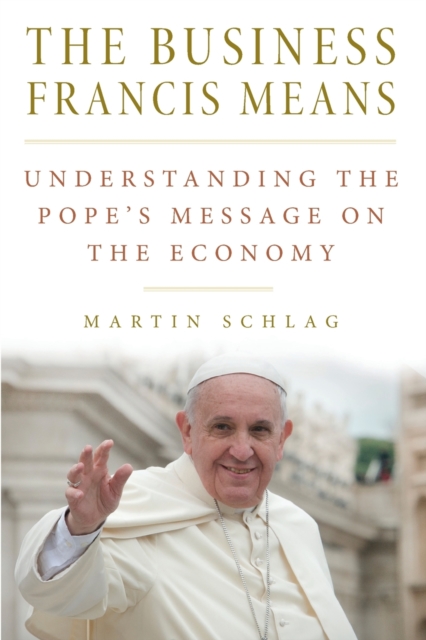 THE BUSINESS FRANCIS MEANS

UNDERSTANDING THE POPE'S MESSAGE ON THE ECONOMY

MARTIN SCHLAG